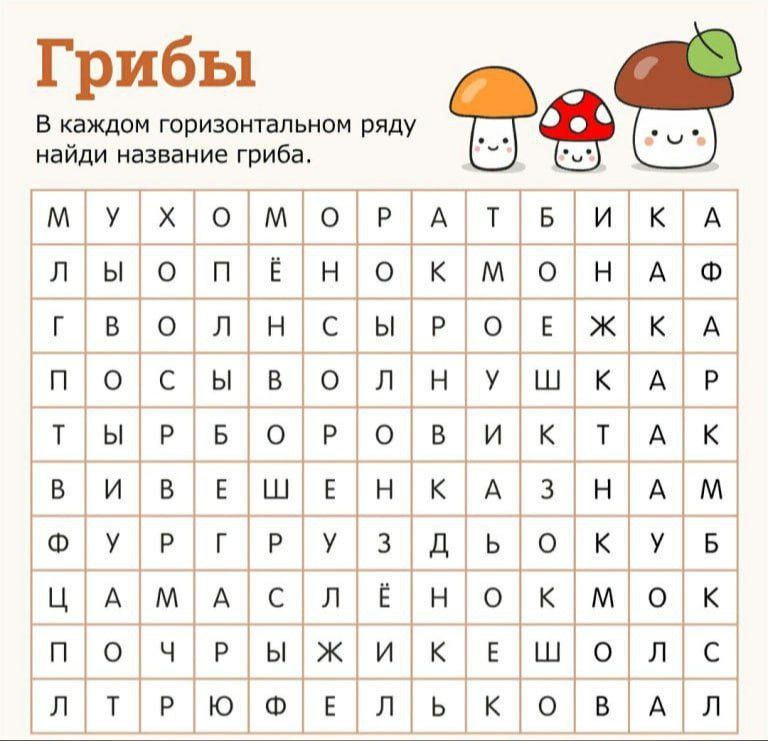 Грибы

В каждом горизонтальном ряду найди название гриба.

| М | У | Х | О | М | О | Р | А | Т | Б | И | К | А |
|---|---|---|---|---|---|---|---|---|---|---|---|---|
| Л | Ы | О | П | Ё | Н | О | К | М | О | Н | А | Ф |
| Г | В | О | Л | Н | С | Ы | Р | О | Е | Ж | К | А |
| П | О | С | Ы | В | О | Л | Н | У | Ш | К | А | Р |
| Т | Ы | Р | Б | О | Р | О | В | И | К | Т | А | К |
| В | И | В | Е | Ш | Е | Н | К | А | З | Н | А | М |
| Ф | У | Р | Г | Р | У | З | Д | Ь | О | К | У | Б |
| Ц | А | М | А | С | Л | Ё | Н | О | К | М | О | К |
| П | О | Ч | Р | Ы | Ж | И | К | Е | Ш | О | Л | С |
| Л | Т | Р | Ю | Ф | Е | Л | Ь | К | О | В | А | Л |